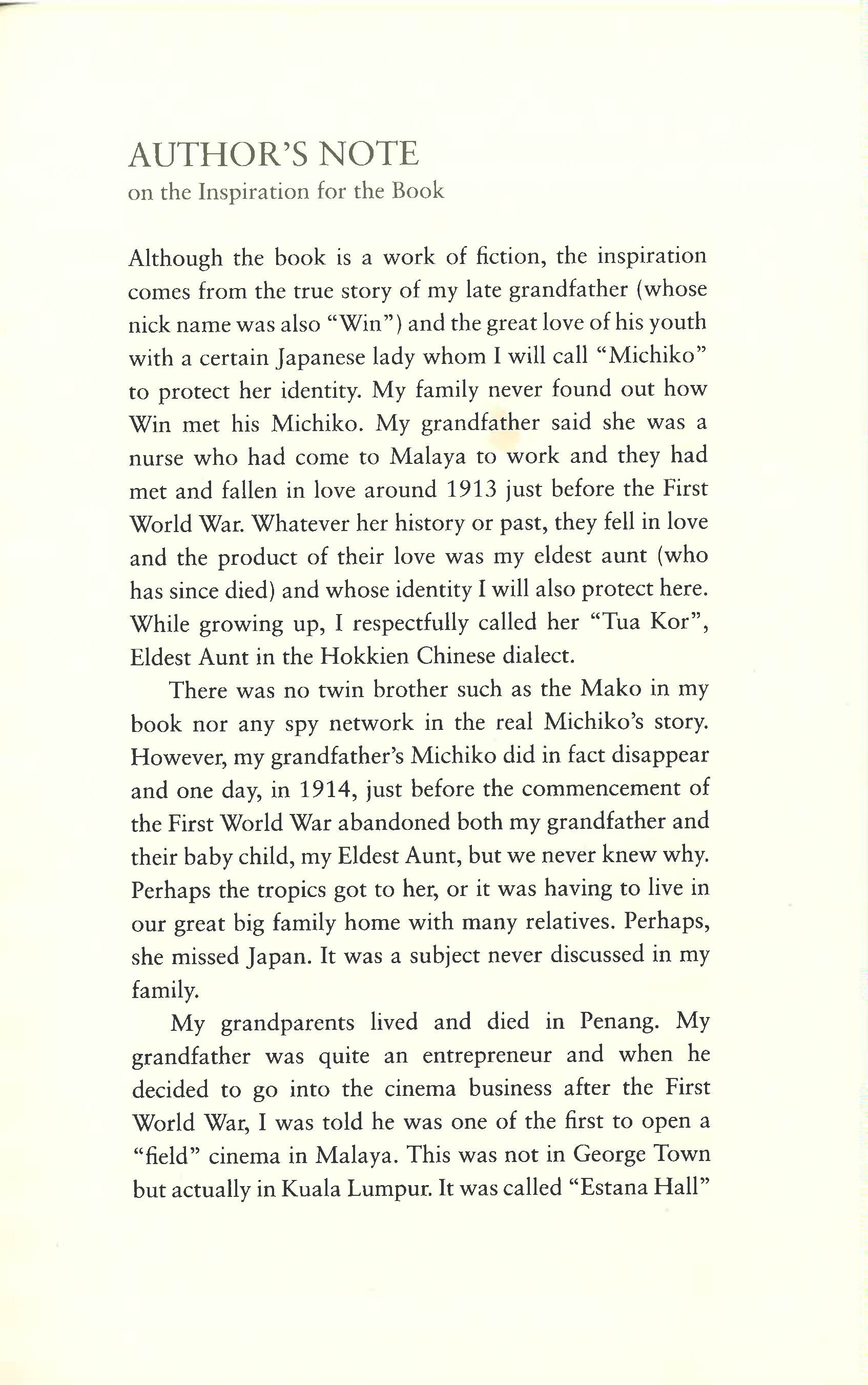 AUTHOR'S NOTE
on the Inspiration for the Book

Although the book is a work of fiction, the inspiration comes from the true story of my late grandfather (whose nick name was also "Win") and the great love of his youth with a certain Japanese lady whom I will call "Michiko" to protect her identity. My family never found out how Win met his Michiko. My grandfather said she was a nurse who had come to Malaya to work and they had met and fallen in love around 1913 just before the First World War. Whatever her history or past, they fell in love and the product of their love was my eldest aunt (who has since died) and whose identity I will also protect here. While growing up, I respectfully called her "Tua Kor", Eldest Aunt in the Hokkien Chinese dialect.

There was no twin brother such as the Mako in my book nor any spy network in the real Michiko's story. However, my grandfather's Michiko did in fact disappear and one day, in 1914, just before the commencement of the First World War abandoned both my grandfather and their baby child, my Eldest Aunt, but we never knew why. Perhaps the tropics got to her, or it was having to live in our great big family home with many relatives. Perhaps, she missed Japan. It was a subject never discussed in my family.

My grandparents lived and died in Penang. My grandfather was quite an entrepreneur and when he decided to go into the cinema business after the First World War, I was told he was one of the first to open a "field" cinema in Malaya. This was not in George Town but actually in Kuala Lumpur. It was called "Estana Hall"